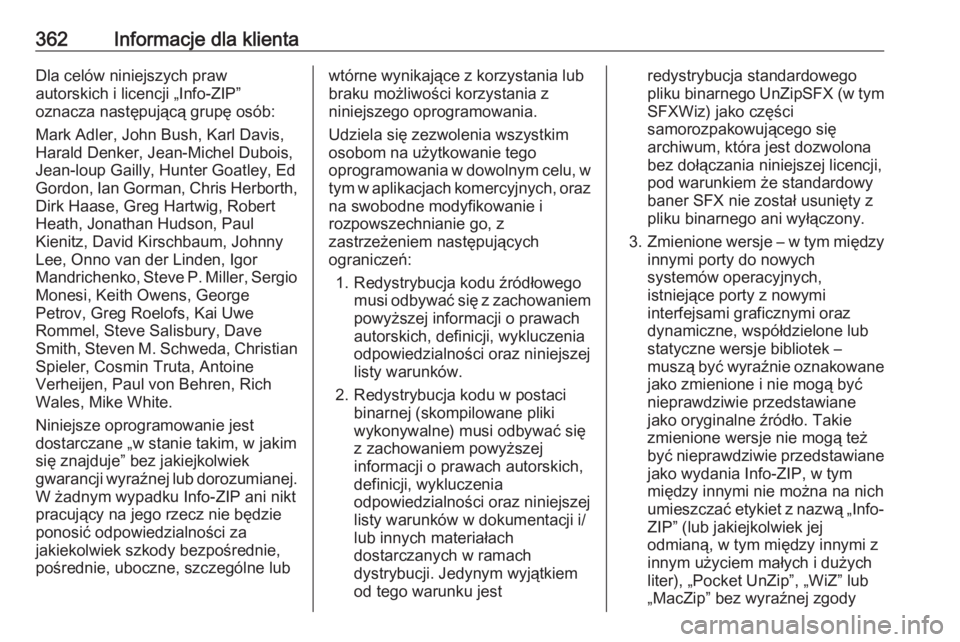 362 Informacje dla klienta

Dla celów niniejszych praw autorskich i licencji „Info-ZIP” oznacza następującą grupę osób:

Mark Adler, John Bush, Karl Davis, Harald Denker, Jean-Michel Dubois, Jean-loup Gailly, Hunter Goatley, Ed Gordon, Ian Gorman, Chris Herborth, Dirk Haase, Greg Hartwig, Robert Heath, Jonathan Hudson, Paul Kienitz, David Kirschbaum, Johnny Lee, Onno van der Linden, Igor Mandrichenko, Steve P. Miller, Sergio Monesi, Keith Owens, George Petrov, Greg Roelofs, Kai Uwe Rommel, Steve Salisbury, Dave Smith, Steven M. Schweda, Christian Spieler, Cosmin Truta, Antoine Verheijen, Paul von Behren, Rich Wales, Mike White.

Niniejsze oprogramowanie jest dostarczane „w stanie takim, w jakim się znajduje” bez jakiejkolwiek gwarancji wyraźnej lub dorozumianej. W żadnym wypadku Info-ZIP ani nikt pracujący na jego rzecz nie będzie ponosić odpowiedzialności za jakiekolwiek szkody bezpośrednie, pośrednie, uboczne, szczególne lub wtórne wynikające z korzystania lub braku możliwości korzystania z niniejszego oprogramowania.

Udziela się zezwolenia wszystkim osobom na użytkowanie tego oprogramowania w dowolnym celu, w tym w aplikacjach komercyjnych, oraz na swobodne modyfikowanie i rozpowszechnianie go, z zastrzeżeniem następujących ograniczeń:

1. Redystrybucja kodu źródłowego musi odbywać się z zachowaniem powyższej informacji o prawach autorskich, definicji, wykluczenia odpowiedzialności oraz niniejszej listy warunków.

2. Redystrybucja kodu w postaci binarnej (skompilowane pliki wykonywalne) musi odbywać się z zachowaniem powyższej informacji o prawach autorskich, definicji, wykluczenia odpowiedzialności oraz niniejszej listy warunków w dokumentacji i/lub innych materiałach dostarczanych w ramach dystrybucji. Jedynym wyjątkiem od tego warunku jest redystrybucja standardowego pliku binarnego UnZipSFX (w tym SFXWiz) jako części samorozpakowującego się archiwum, która jest dozwolona bez dołączania niniejszej licencji, pod warunkiem że standardowy baner SFX nie został usunięty z pliku binarnego ani wyłączony.

3. Zmienione wersje – w tym między innymi porty do nowych systemów operacyjnych, istniejące porty z nowymi interfejsami graficznymi oraz dynamiczne, współdzielone lub statyczne wersje bibliotek – muszą być wyraźnie oznakowane jako zmienione i nie mogą być nieprawdziwie przedstawiane jako oryginalne źródło. Takie zmienione wersje nie mogą też być nieprawdziwie przedstawiane jako wydania Info-ZIP, w tym między innymi nie można na nich umieszczać etykiet z nazwą „Info-ZIP” (lub jakiejkolwiek jej odmianą, w tym między innymi z innym użyciem małych i dużych liter), „Pocket UnZip”, „WiZ” lub „MacZip” bez wyraźnej zgody

carmanualsonline.info